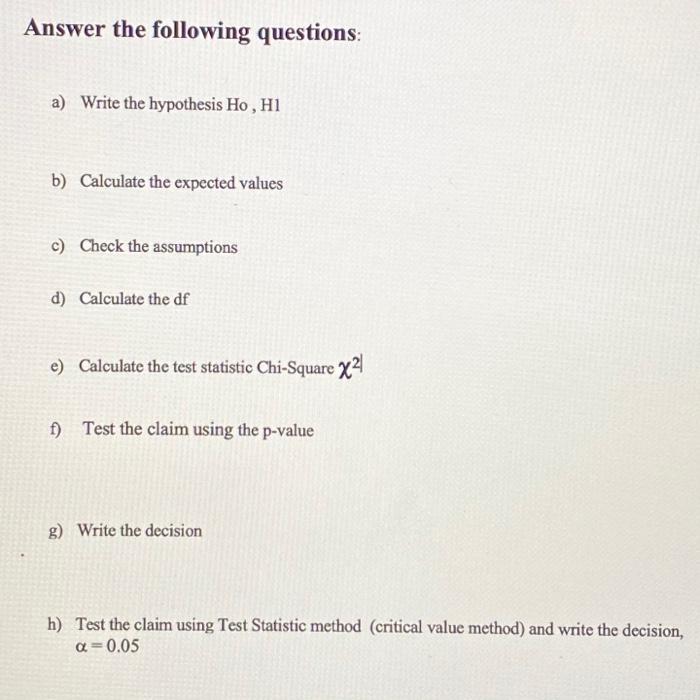 Answer the following questions:

a) Write the hypothesis Ho , H1

b) Calculate the expected values

c) Check the assumptions

d) Calculate the df

e) Calculate the test statistic Chi-Square $\chi^2$

f) Test the claim using the p-value

g) Write the decision

h) Test the claim using Test Statistic method (critical value method) and write the decision, $\alpha = 0.05$